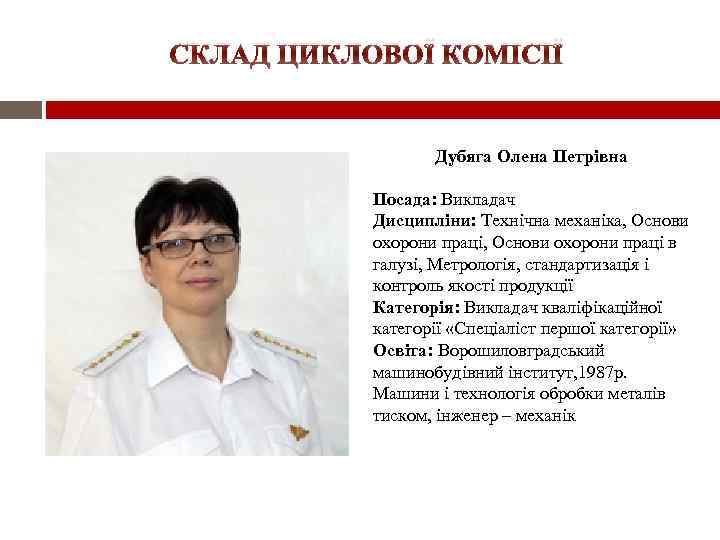 СКЛАД ЦИКЛОВОЇ КОМІСІЇ

Дубяга Олена Петрівна

Посада: Викладач
Дисципліни: Технічна механіка, Основи охорони праці, Основи охорони праці в галузі, Метрологія, стандартизація і контроль якості продукції
Категорія: Викладач кваліфікаційної категорії «Спеціаліст першої категорії»
Освіта: Ворошиловградський машинобудівний інститут,1987р. Машини і технологія обробки металів тиском, інженер – механік